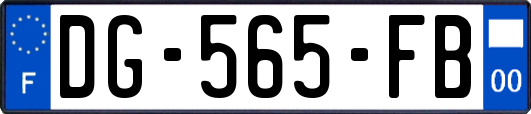 F

DG-565-FB

00